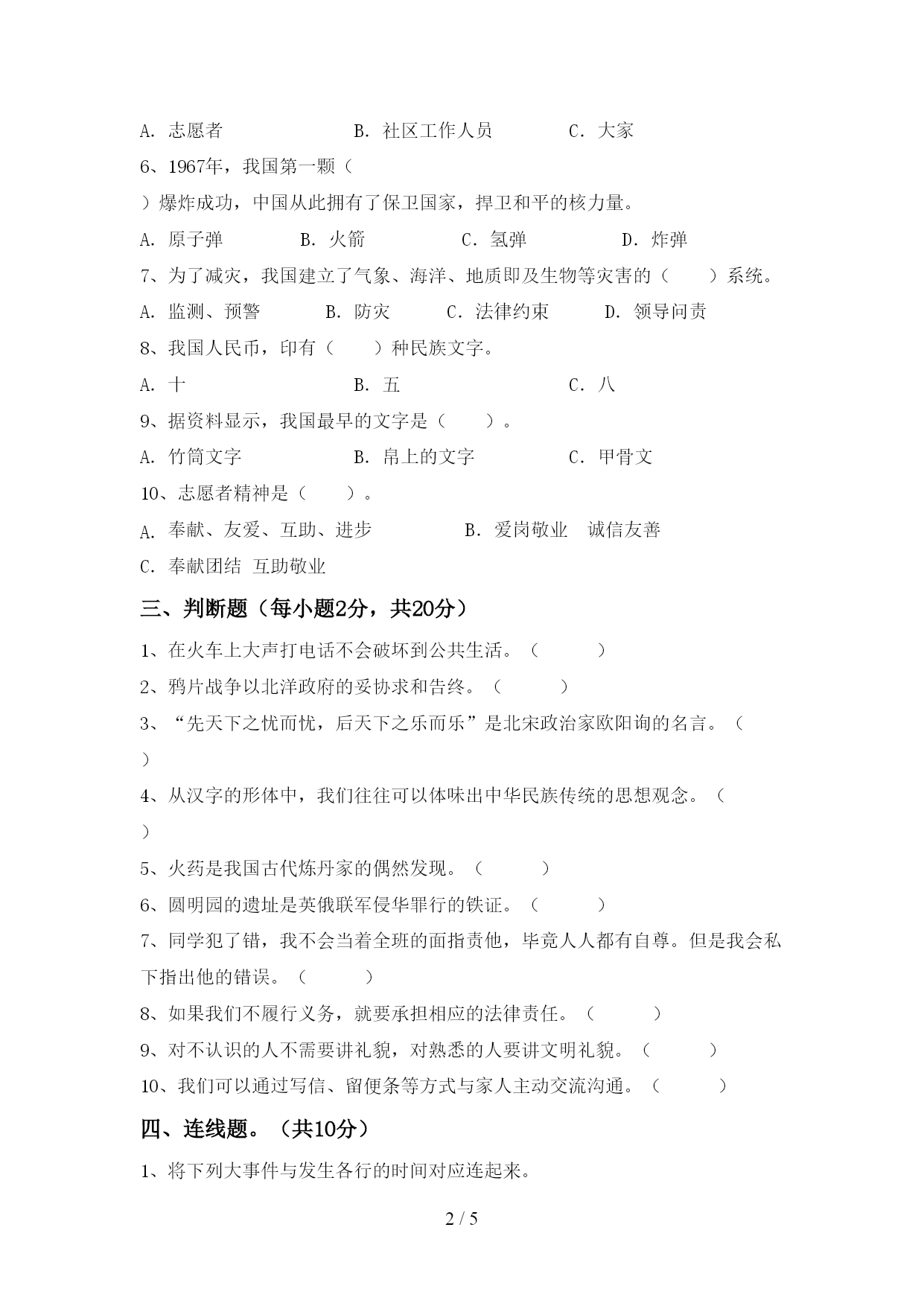 A. 志愿者　　　　　　B. 社区工作人员　　　　C. 大家

6、1967年，我国第一颗（　）爆炸成功，中国从此拥有了保卫国家，捍卫和平的核力量。

A. 原子弹　　　　B. 火箭　　　　C. 氢弹　　　　D. 炸弹

7、为了减灾，我国建立了气象、海洋、地质即及生物等灾害的（　　）系统。

A. 监测、预警　　　B. 防灾　　　C. 法律约束　　　D. 领导问责

8、我国人民币，印有（　　）种民族文字。

A. 十　　　　　　　B. 五　　　　　　　C. 八

9、据资料显示，我国最早的文字是（　　）。

A. 竹筒文字　　　　　B. 帛上的文字　　　　　C. 甲骨文

10、志愿者精神是（　　）。

A. 奉献、友爱、互助、进步　　　　B. 爱岗敬业　诚信友善

C. 奉献团结 互助敬业

三、判断题（每小题2分，共20分）

1、在火车上大声打电话不会破坏到公共生活。（　　　）

2、鸦片战争以北洋政府的妥协求和告终。（　　　）

3、“先天下之忧而忧，后天下之乐而乐”是北宋政治家欧阳询的名言。（　）

4、从汉字的形体中，我们往往可以体味出中华民族传统的思想观念。（　）

5、火药是我国古代炼丹家的偶然发现。（　　　）

6、圆明园的遗址是英俄联军侵华罪行的铁证。（　　　）

7、同学犯了错，我不会当着全班的面指责他，毕竟人人都有自尊。但是我会私下指出他的错误。（　　　）

8、如果我们不履行义务，就要承担相应的法律责任。（　　　）

9、对不认识的人不需要讲礼貌，对熟悉的人要讲文明礼貌。（　　　）

10、我们可以通过写信、留便条等方式与家人主动交流沟通。（　　　）

四、连线题。（共10分）

1、将下列大事件与发生各行的时间对应连起来。

2 / 5